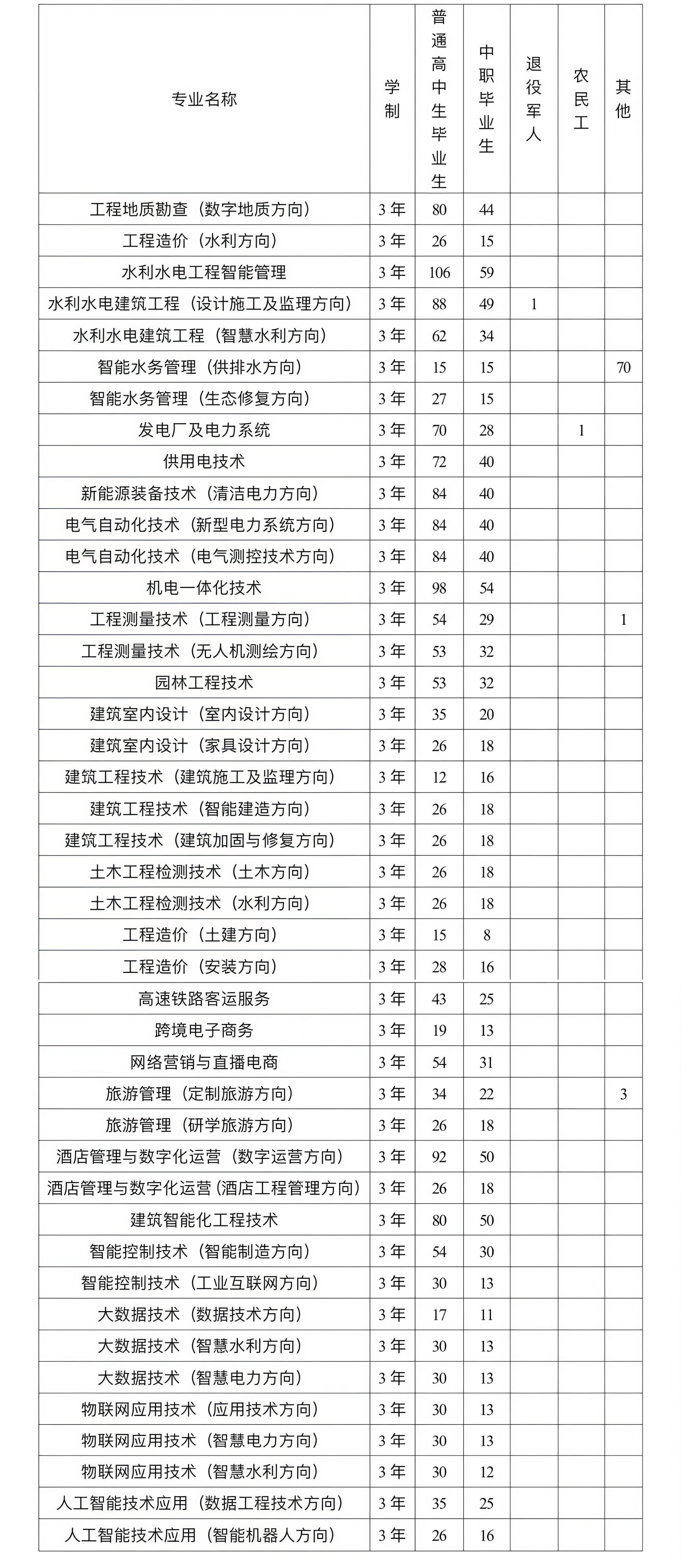 | 专业名称 | 学制 | 普通高中生毕业生 | 中职毕业生 | 退役军人 | 农民工 | 其他 |
|---|---|---|---|---|---|---|
| 工程地质勘查（数字地质方向） | 3年 | 80 | 44 | | | |
| 工程造价（水利方向） | 3年 | 26 | 15 | | | |
| 水利水电工程智能管理 | 3年 | 106 | 59 | | | |
| 水利水电建筑工程（设计施工及监理方向） | 3年 | 88 | 49 | 1 | | |
| 水利水电建筑工程（智慧水利方向） | 3年 | 62 | 34 | | | |
| 智能水务管理（供排水方向） | 3年 | 15 | 15 | | | 70 |
| 智能水务管理（生态修复方向） | 3年 | 27 | 15 | | | |
| 发电厂及电力系统 | 3年 | 70 | 28 | | 1 | |
| 供用电技术 | 3年 | 72 | 40 | | | |
| 新能源装备技术（清洁电力方向） | 3年 | 84 | 40 | | | |
| 电气自动化技术（新型电力系统方向） | 3年 | 84 | 40 | | | |
| 电气自动化技术（电气测控技术方向） | 3年 | 84 | 40 | | | |
| 机电一体化技术 | 3年 | 98 | 54 | | | |
| 工程测量技术（工程测量方向） | 3年 | 54 | 29 | | | 1 |
| 工程测量技术（无人机测绘方向） | 3年 | 53 | 32 | | | |
| 园林工程技术 | 3年 | 53 | 32 | | | |
| 建筑室内设计（室内设计方向） | 3年 | 35 | 20 | | | |
| 建筑室内设计（家具设计方向） | 3年 | 26 | 18 | | | |
| 建筑工程技术（建筑施工及监理方向） | 3年 | 12 | 16 | | | |
| 建筑工程技术（智能建造方向） | 3年 | 26 | 18 | | | |
| 建筑工程技术（建筑加固与修复方向） | 3年 | 26 | 18 | | | |
| 土木工程检测技术（土木方向） | 3年 | 26 | 18 | | | |
| 土木工程检测技术（水利方向） | 3年 | 26 | 18 | | | |
| 工程造价（土建方向） | 3年 | 15 | 8 | | | |
| 工程造价（安装方向） | 3年 | 28 | 16 | | | |
| 高速铁路客运服务 | 3年 | 43 | 25 | | | |
| 跨境电子商务 | 3年 | 19 | 13 | | | |
| 网络营销与直播电商 | 3年 | 54 | 31 | | | |
| 旅游管理（定制旅游方向） | 3年 | 34 | 22 | | | 3 |
| 旅游管理（研学旅游方向） | 3年 | 26 | 18 | | | |
| 酒店管理与数字化运营（数字运营方向） | 3年 | 92 | 50 | | | |
| 酒店管理与数字化运营（酒店工程管理方向） | 3年 | 26 | 18 | | | |
| 建筑智能化工程技术 | 3年 | 80 | 50 | | | |
| 智能控制技术（智能制造方向） | 3年 | 54 | 30 | | | |
| 智能控制技术（工业互联网方向） | 3年 | 30 | 13 | | | |
| 大数据技术（数据技术方向） | 3年 | 17 | 11 | | | |
| 大数据技术（智慧水利方向） | 3年 | 30 | 13 | | | |
| 大数据技术（智慧电力方向） | 3年 | 30 | 13 | | | |
| 物联网应用技术（应用技术方向） | 3年 | 30 | 13 | | | |
| 物联网应用技术（智慧电力方向） | 3年 | 30 | 13 | | | |
| 物联网应用技术（智慧水利方向） | 3年 | 30 | 12 | | | |
| 人工智能技术应用（数据工程技术方向） | 3年 | 35 | 25 | | | |
| 人工智能技术应用（智能机器人方向） | 3年 | 26 | 16 | | | |